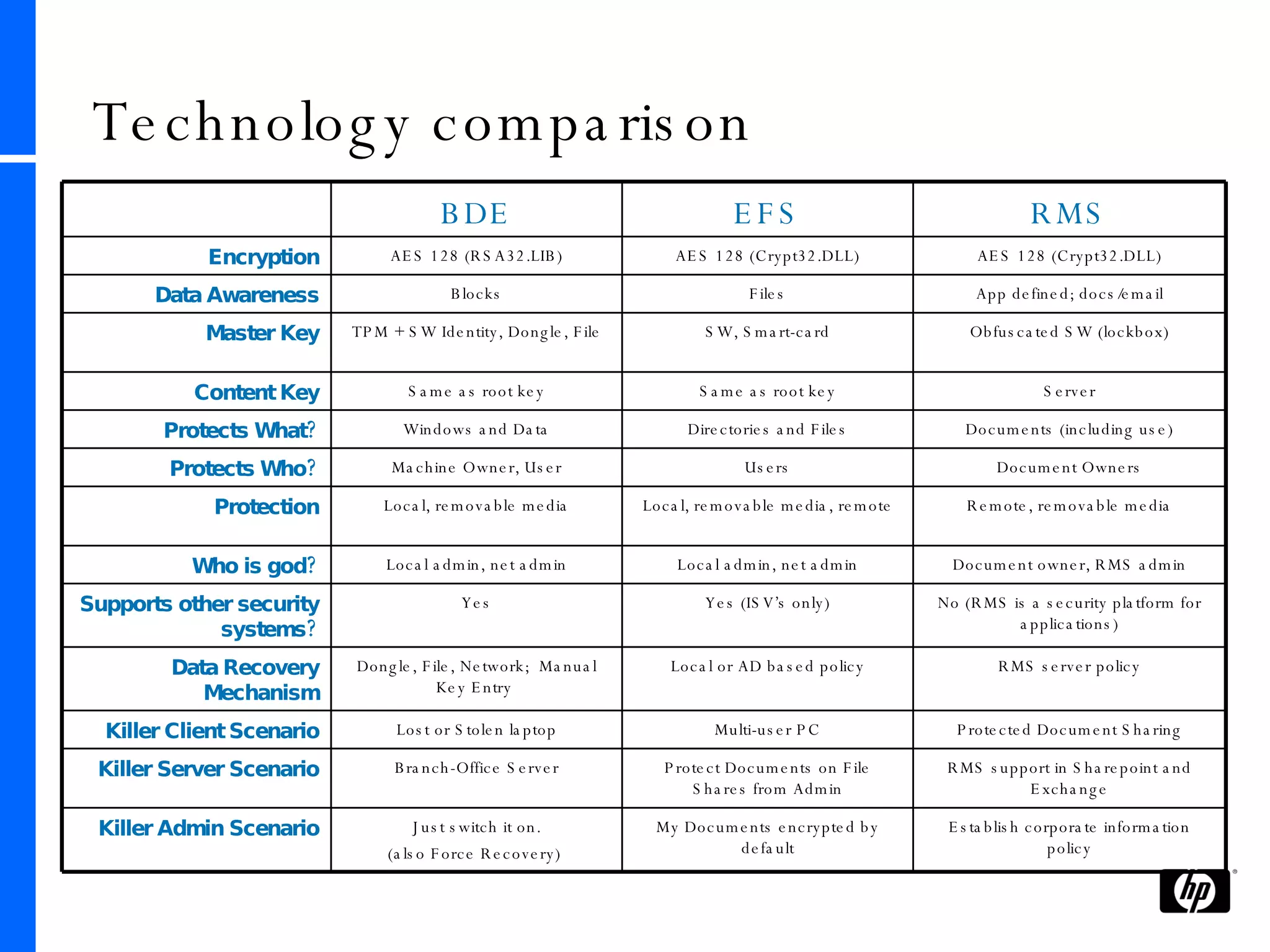 Technology comparison

| | BDE | EFS | RMS |
|---|---|---|---|
| Encryption | AES 128 (RSA32.LIB) | AES 128 (Crypt32.DLL) | AES 128 (Crypt32.DLL) |
| Data Awareness | Blocks | Files | App defined; docs/email |
| Master Key | TPM + SW Identity, Dongle, File | SW, Smart-card | Obfuscated SW (lockbox) |
| Content Key | Same as root key | Same as root key | Server |
| Protects What? | Windows and Data | Directories and Files | Documents (including use) |
| Protects Who? | Machine Owner, User | Users | Document Owners |
| Protection | Local, removable media | Local, removable media, remote | Remote, removable media |
| Who is god? | Local admin, net admin | Local admin, net admin | Document owner, RMS admin |
| Supports other security systems? | Yes | Yes (ISV's only) | No (RMS is a security platform for applications) |
| Data Recovery Mechanism | Dongle, File, Network; Manual Key Entry | Local or AD based policy | RMS server policy |
| Killer Client Scenario | Lost or Stolen laptop | Multi-user PC | Protected Document Sharing |
| Killer Server Scenario | Branch-Office Server | Protect Documents on File Shares from Admin | RMS support in Sharepoint and Exchange |
| Killer Admin Scenario | Just switch it on. (also Force Recovery) | My Documents encrypted by default | Establish corporate information policy |

hp